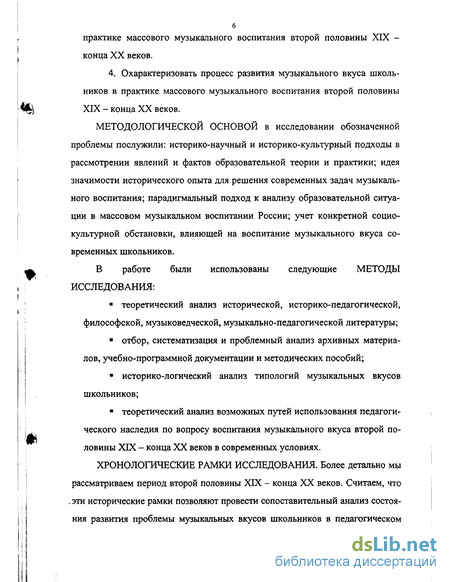 6

практике массового музыкального воспитания второй половины XIX – конца XX веков.

4. Охарактеризовать процесс развития музыкального вкуса школьников в практике массового музыкального воспитания второй половины XIX – конца XX веков.

МЕТОДОЛОГИЧЕСКОЙ ОСНОВОЙ в исследовании обозначенной проблемы послужили: историко-научный и историко-культурный подходы в рассмотрении явлений и фактов образовательной теории и практики; идея значимости исторического опыта для решения современных задач музыкального воспитания; парадигмальный подход к анализу образовательной ситуации в массовом музыкальном воспитании России; учет конкретной социокультурной обстановки, влияющей на воспитание музыкального вкуса современных школьников.

В работе были использованы следующие МЕТОДЫ ИССЛЕДОВАНИЯ:

▪ теоретический анализ исторической, историко-педагогической, философской, музыковедческой, музыкально-педагогической литературы;

▪ отбор, систематизация и проблемный анализ архивных материалов, учебно-программной документации и методических пособий;

▪ историко-логический анализ типологий музыкальных вкусов школьников;

▪ теоретический анализ возможных путей использования педагогического наследия по вопросу воспитания музыкального вкуса второй половины XIX – конца XX веков в современных условиях.

ХРОНОЛОГИЧЕСКИЕ РАМКИ ИССЛЕДОВАНИЯ. Более детально мы рассматриваем период второй половины XIX – конца XX веков. Считаем, что эти исторические рамки позволяют провести сопоставительный анализ состояния развития проблемы музыкальных вкусов школьников в педагогическом

dsLib.net
библиотека диссертаций